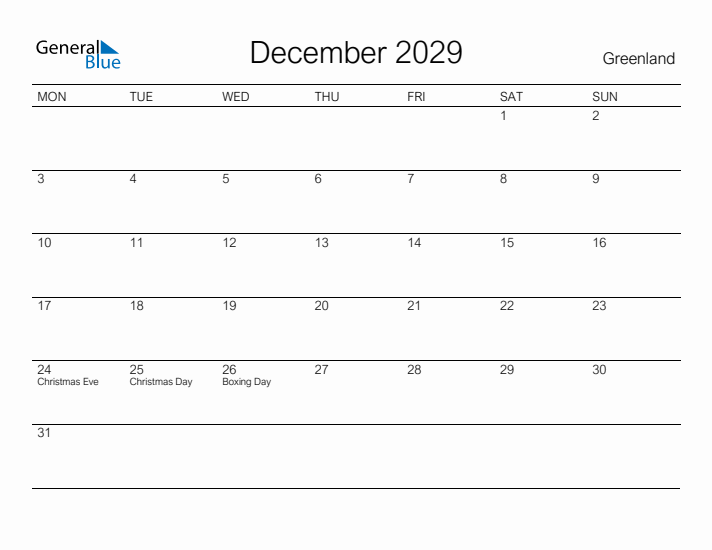 General Blue

December 2029

Greenland

| MON | TUE | WED | THU | FRI | SAT | SUN |
|---|---|---|---|---|---|---|
| | | | | | 1 | 2 |
| 3 | 4 | 5 | 6 | 7 | 8 | 9 |
| 10 | 11 | 12 | 13 | 14 | 15 | 16 |
| 17 | 18 | 19 | 20 | 21 | 22 | 23 |
| 24 Christmas Eve | 25 Christmas Day | 26 Boxing Day | 27 | 28 | 29 | 30 |
| 31 | | | | | | |